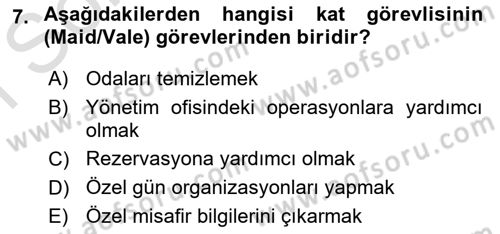 7. Aşağıdakilerden hangisi kat görevlisinin (Maid/Vale) görevlerinden biridir?

A) Odaları temizlemek
B) Yönetim ofisindeki operasyonlara yardımcı olmak
C) Rezervasyona yardımcı olmak
D) Özel gün organizasyonları yapmak
E) Özel misafir bilgilerini çıkarmak

www.aofsoru.com